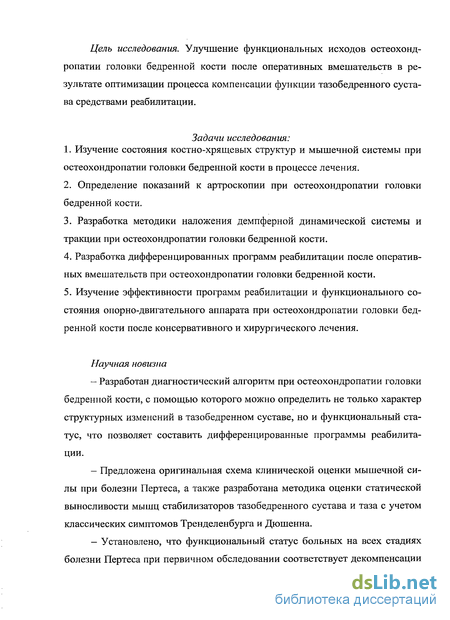 Цель исследования. Улучшение функциональных исходов остеохондропатии головки бедренной кости после оперативных вмешательств в результате оптимизации процесса компенсации функции тазобедренного сустава средствами реабилитации.

Задачи исследования:
1. Изучение состояния костно-хрящевых структур и мышечной системы при остеохондропатии головки бедренной кости в процессе лечения.
2. Определение показаний к артроскопии при остеохондропатии головки бедренной кости.
3. Разработка методики наложения демпферной динамической системы и тракции при остеохондропатии головки бедренной кости.
4. Разработка дифференцированных программ реабилитации после оперативных вмешательств при остеохондропатии головки бедренной кости.
5. Изучение эффективности программ реабилитации и функционального состояния опорно-двигательного аппарата при остеохондропатии головки бедренной кости после консервативного и хирургического лечения.

Научная новизна
– Разработан диагностический алгоритм при остеохондропатии головки бедренной кости, с помощью которого можно определить не только характер структурных изменений в тазобедренном суставе, но и функциональный статус, что позволяет составить дифференцированные программы реабилитации.

– Предложена оригинальная схема клинической оценки мышечной силы при болезни Пертеса, а также разработана методика оценки статической выносливости мышц стабилизаторов тазобедренного сустава и таза с учетом классических симптомов Тренделенбурга и Дюшенна.

– Установлено, что функциональный статус больных на всех стадиях болезни Пертеса при первичном обследовании соответствует декомпенсации

dsLib.net
библиотека диссертаций